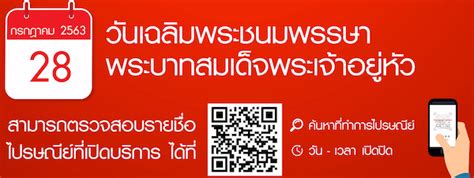 กรกฎาคม 2563

28

วันเฉลิมพระชนมพรรษา
พระบาทสมเด็จพระเจ้าอยู่หัว

สามารถตรวจสอบรายชื่อ
ไปรษณีย์ที่เปิดบริการ ได้ที่

ค้นหาที่ทำการไปรษณีย์

วัน - เวลา เปิดปิด